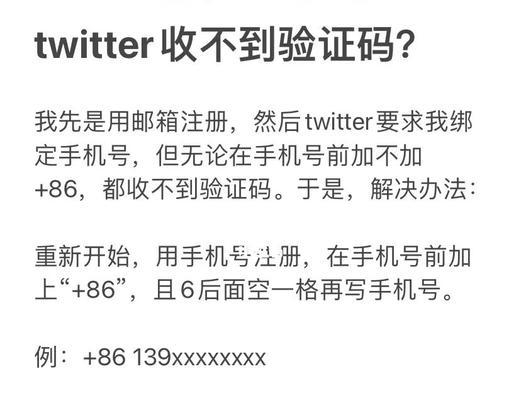 twitter 收不到验证码?

我先是用邮箱注册，然后 twitter 要求我绑定手机号，但无论在手机号前加不加 +86，都收不到验证码。于是，解决办法：

重新开始，用手机号注册，在手机号前加上“+86”，且 6 后面空一格再写手机号。

例：+86 139xxxxxxxx